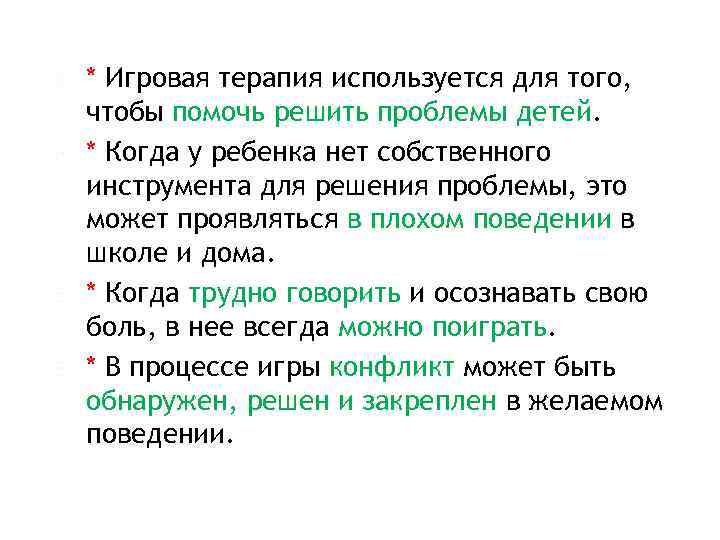 * Игровая терапия используется для того, чтобы помочь решить проблемы детей.

* Когда у ребенка нет собственного инструмента для решения проблемы, это может проявляться в плохом поведении в школе и дома.

* Когда трудно говорить и осознавать свою боль, в нее всегда можно поиграть.

* В процессе игры конфликт может быть обнаружен, решен и закреплен в желаемом поведении.